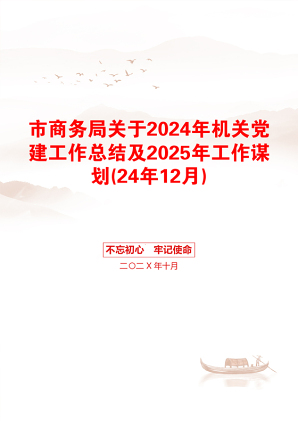 市商务局关于2024年机关党建工作总结及2025年工作谋划(24年12月)

不忘初心　牢记使命

二〇二X年十月